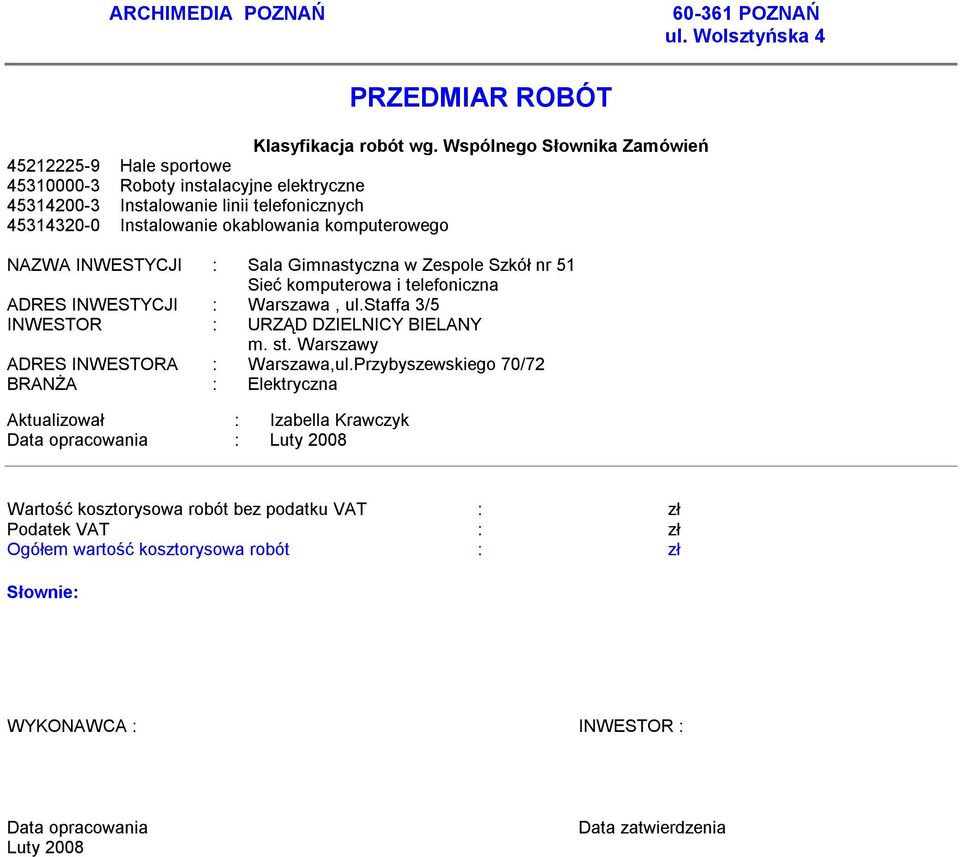 ARCHIMEDIA POZNAŃ

60-361 POZNAŃ
ul. Wolsztyńska 4

PRZEDMIAR ROBÓT

Klasyfikacja robót wg. Wspólnego Słownika Zamówień

45212225-9 Hale sportowe
45310000-3 Roboty instalacyjne elektryczne
45314200-3 Instalowanie linii telefonicznych
45314320-0 Instalowanie okablowania komputerowego

NAZWA INWESTYCJI : Sala Gimnastyczna w Zespole Szkół nr 51
Sieć komputerowa i telefoniczna
ADRES INWESTYCJI : Warszawa , ul.Staffa 3/5
INWESTOR : URZĄD DZIELNICY BIELANY
m. st. Warszawy
ADRES INWESTORA : Warszawa,ul.Przybyszewskiego 70/72
BRANŻA : Elektryczna

Aktualizował : Izabella Krawczyk
Data opracowania : Luty 2008

Wartość kosztorysowa robót bez podatku VAT : zł
Podatek VAT : zł
Ogółem wartość kosztorysowa robót : zł

Słownie:

WYKONAWCA :

INWESTOR :

Data opracowania
Luty 2008

Data zatwierdzenia